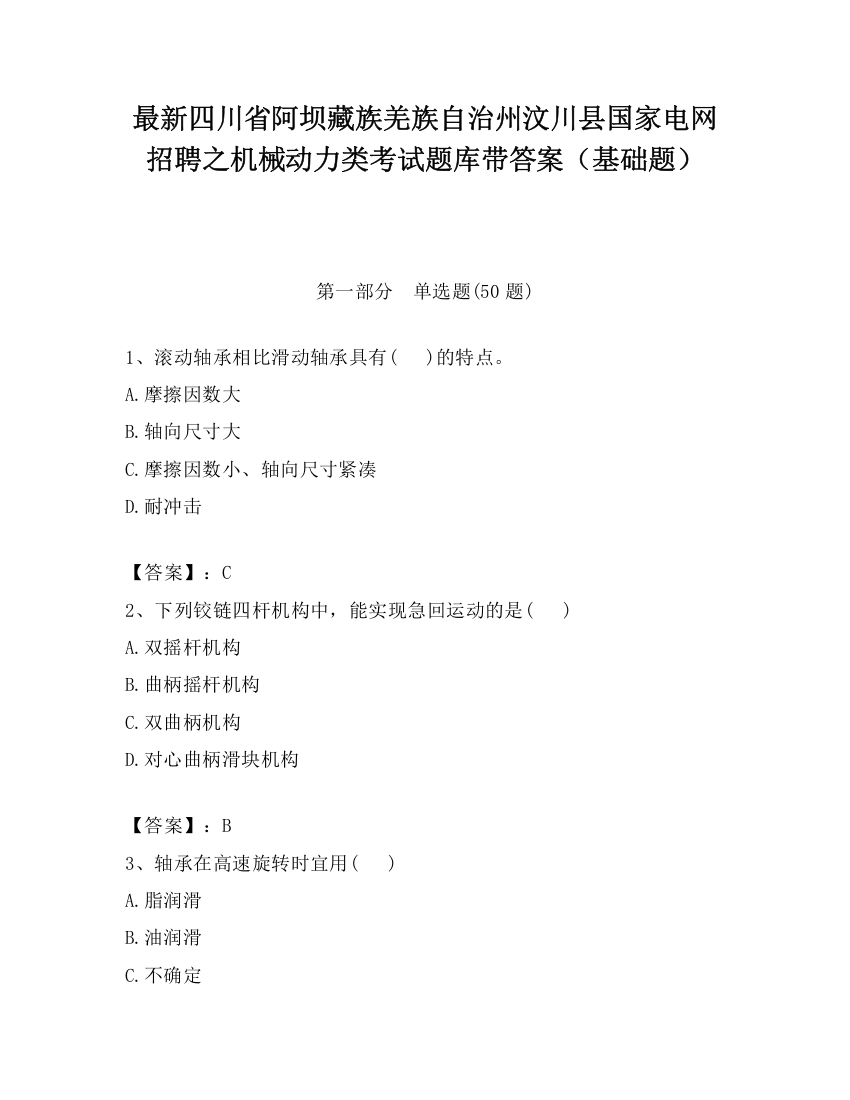 最新四川省阿坝藏族羌族自治州汶川县国家电网招聘之机械动力类考试题库带答案（基础题）

第一部分　单选题(50 题)

1、滚动轴承相比滑动轴承具有（　）的特点。

A.摩擦因数大

B.轴向尺寸大

C.摩擦因数小、轴向尺寸紧凑

D.耐冲击

【答案】：C

2、下列铰链四杆机构中，能实现急回运动的是（　）

A.双摇杆机构

B.曲柄摇杆机构

C.双曲柄机构

D.对心曲柄滑块机构

【答案】：B

3、轴承在高速旋转时宜用（　）

A.脂润滑

B.油润滑

C.不确定